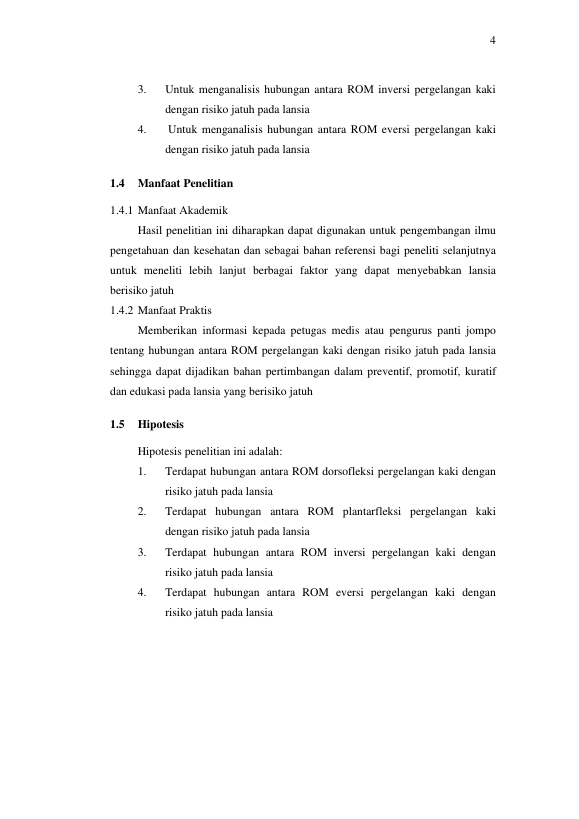 4

3. Untuk menganalisis hubungan antara ROM inversi pergelangan kaki dengan risiko jatuh pada lansia

4. Untuk menganalisis hubungan antara ROM eversi pergelangan kaki dengan risiko jatuh pada lansia

1.4 Manfaat Penelitian

1.4.1 Manfaat Akademik

Hasil penelitian ini diharapkan dapat digunakan untuk pengembangan ilmu pengetahuan dan kesehatan dan sebagai bahan referensi bagi peneliti selanjutnya untuk meneliti lebih lanjut berbagai faktor yang dapat menyebabkan lansia berisiko jatuh

1.4.2 Manfaat Praktis

Memberikan informasi kepada petugas medis atau pengurus panti jompo tentang hubungan antara ROM pergelangan kaki dengan risiko jatuh pada lansia sehingga dapat dijadikan bahan pertimbangan dalam preventif, promotif, kuratif dan edukasi pada lansia yang berisiko jatuh

1.5 Hipotesis

Hipotesis penelitian ini adalah:

1. Terdapat hubungan antara ROM dorsofleksi pergelangan kaki dengan risiko jatuh pada lansia

2. Terdapat hubungan antara ROM plantarfleksi pergelangan kaki dengan risiko jatuh pada lansia

3. Terdapat hubungan antara ROM inversi pergelangan kaki dengan risiko jatuh pada lansia

4. Terdapat hubungan antara ROM eversi pergelangan kaki dengan risiko jatuh pada lansia